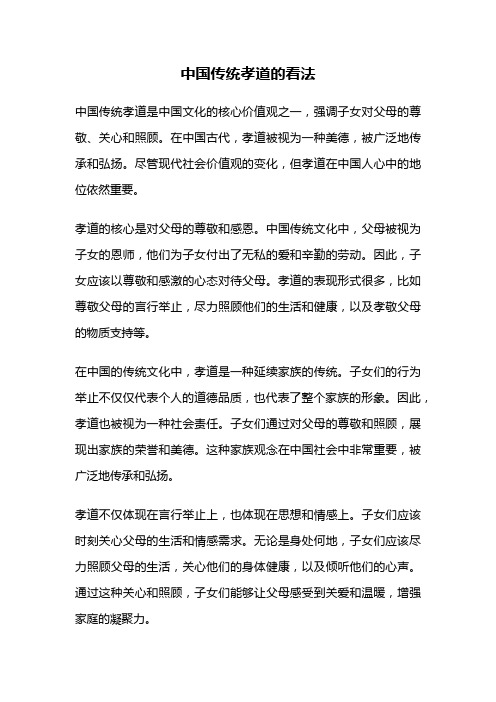 中国传统孝道的看法

中国传统孝道是中国文化的核心价值观之一，强调子女对父母的尊敬、关心和照顾。在中国古代，孝道被视为一种美德，被广泛地传承和弘扬。尽管现代社会价值观的变化，但孝道在中国人心中的地位依然重要。

孝道的核心是对父母的尊敬和感恩。中国传统文化中，父母被视为子女的恩师，他们为子女付出了无私的爱和辛勤的劳动。因此，子女应该以尊敬和感激的心态对待父母。孝道的表现形式很多，比如尊敬父母的言行举止，尽力照顾他们的生活和健康，以及孝敬父母的物质支持等。

在中国的传统文化中，孝道是一种延续家族的传统。子女们的行为举止不仅仅代表个人的道德品质，也代表了整个家族的形象。因此，孝道也被视为一种社会责任。子女们通过对父母的尊敬和照顾，展现出家族的荣誉和美德。这种家族观念在中国社会中非常重要，被广泛地传承和弘扬。

孝道不仅体现在言行举止上，也体现在思想和情感上。子女们应该时刻关心父母的生活和情感需求。无论是身处何地，子女们应该尽力照顾父母的生活，关心他们的身体健康，以及倾听他们的心声。通过这种关心和照顾，子女们能够让父母感受到关爱和温暖，增强家庭的凝聚力。